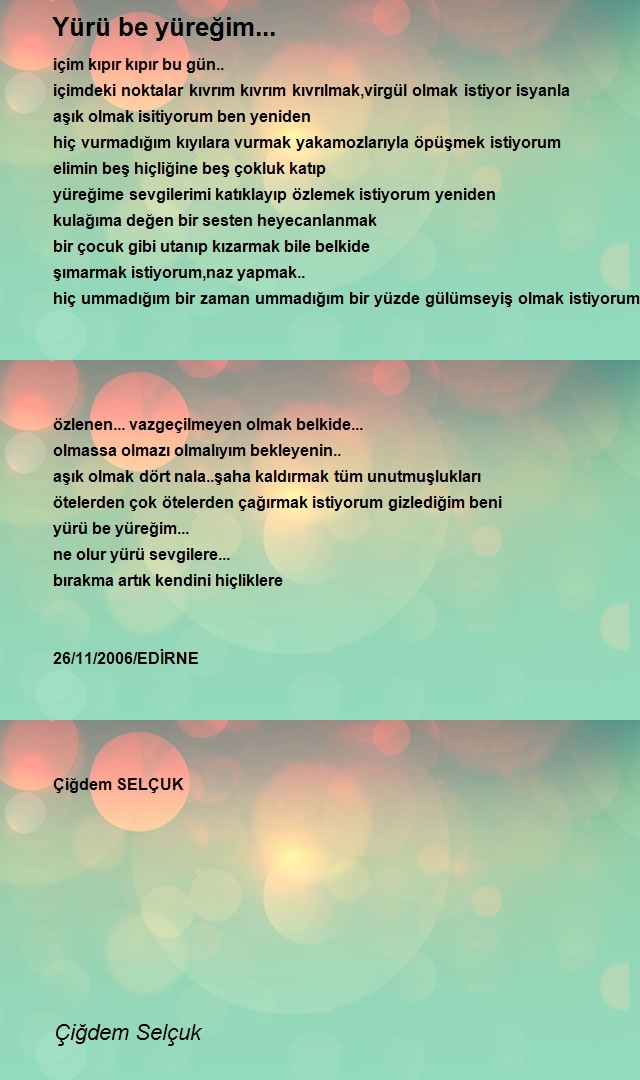 Yürü be yüreğim...

içim kıpır kıpır bu gün..
içimdeki noktalar kıvrım kıvrım kıvrılmak,virgül olmak istiyor isyanla
aşık olmak isitiyorum ben yeniden
hiç vurmadığım kıyılara vurmak yakamozlarıyla öpüşmek istiyorum
elimin beş hiçliğine beş çokluk katıp
yüreğime sevgilerimi katıklayıp özlemek istiyorum yeniden
kulağıma değen bir sesten heyecanlanmak
bir çocuk gibi utanıp kızarmak bile belkide
şımarmak istiyorum,naz yapmak..
hiç ummadığım bir zaman ummadığım bir yüzde gülümseyiş olmak istiyorum

özlenen... vazgeçilmeyen olmak belkide...
olmassa olmazı olmalıyım bekleyenin..
aşık olmak dört nala..şaha kaldırmak tüm unutmuşlukları
ötelerden çok ötelerden çağırmak istiyorum gizlediğim beni
yürü be yüreğim...
ne olur yürü sevgilere...
bırakma artık kendini hiçliklere

26/11/2006/EDİRNE

Çiğdem SELÇUK

Çiğdem Selçuk